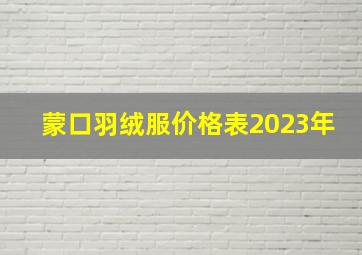 蒙口羽绒服价格表2023年